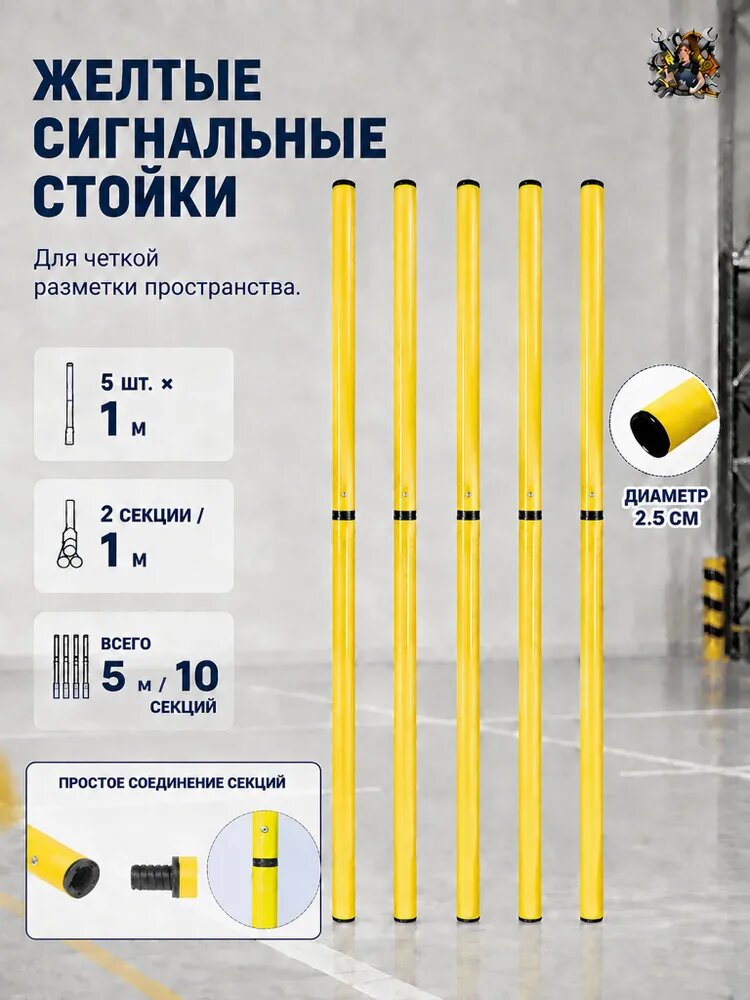 ЖЕЛТЫЕ СИГНАЛЬНЫЕ СТОЙКИ

Для четкой разметки пространства.

5 шт. × 1 м

2 СЕКЦИИ / 1 м

ВСЕГО 5 м / 10 СЕКЦИЙ

ДИАМЕТР 2.5 СМ

ПРОСТОЕ СОЕДИНЕНИЕ СЕКЦИЙ